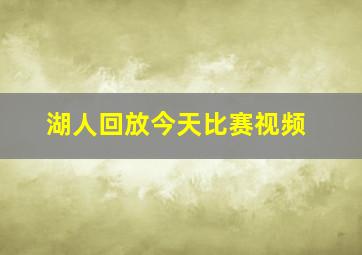 湖人回放今天比赛视频